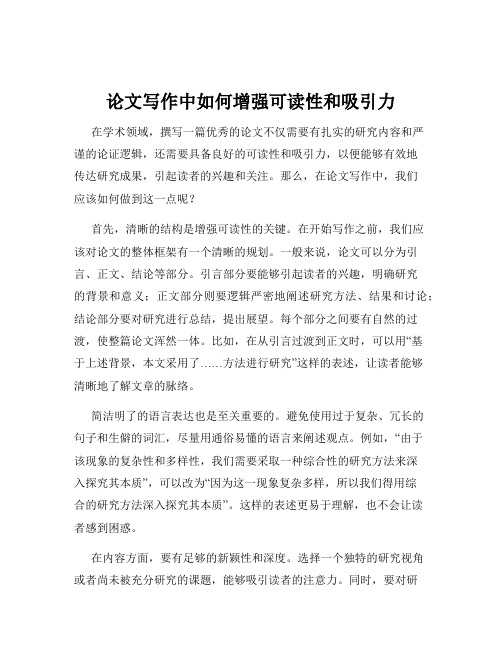 论文写作中如何增强可读性和吸引力

在学术领域，撰写一篇优秀的论文不仅需要有扎实的研究内容和严谨的论证逻辑，还需要具备良好的可读性和吸引力，以便能够有效地传达研究成果，引起读者的兴趣和关注。那么，在论文写作中，我们应该如何做到这一点呢？

首先，清晰的结构是增强可读性的关键。在开始写作之前，我们应该对论文的整体框架有一个清晰的规划。一般来说，论文可以分为引言、正文、结论等部分。引言部分要能够引起读者的兴趣，明确研究的背景和意义；正文部分则要逻辑严密地阐述研究方法、结果和讨论；结论部分要对研究进行总结，提出展望。每个部分之间要有自然的过渡，使整篇论文浑然一体。比如，在从引言过渡到正文时，可以用“基于上述背景，本文采用了……方法进行研究”这样的表述，让读者能够清晰地了解文章的脉络。

简洁明了的语言表达也是至关重要的。避免使用过于复杂、冗长的句子和生僻的词汇，尽量用通俗易懂的语言来阐述观点。例如，“由于该现象的复杂性和多样性，我们需要采取一种综合性的研究方法来深入探究其本质”，可以改为“因为这一现象复杂多样，所以我们得用综合的研究方法深入探究其本质”。这样的表述更易于理解，也不会让读者感到困惑。

在内容方面，要有足够的新颖性和深度。选择一个独特的研究视角或者尚未被充分研究的课题，能够吸引读者的注意力。同时，要对研